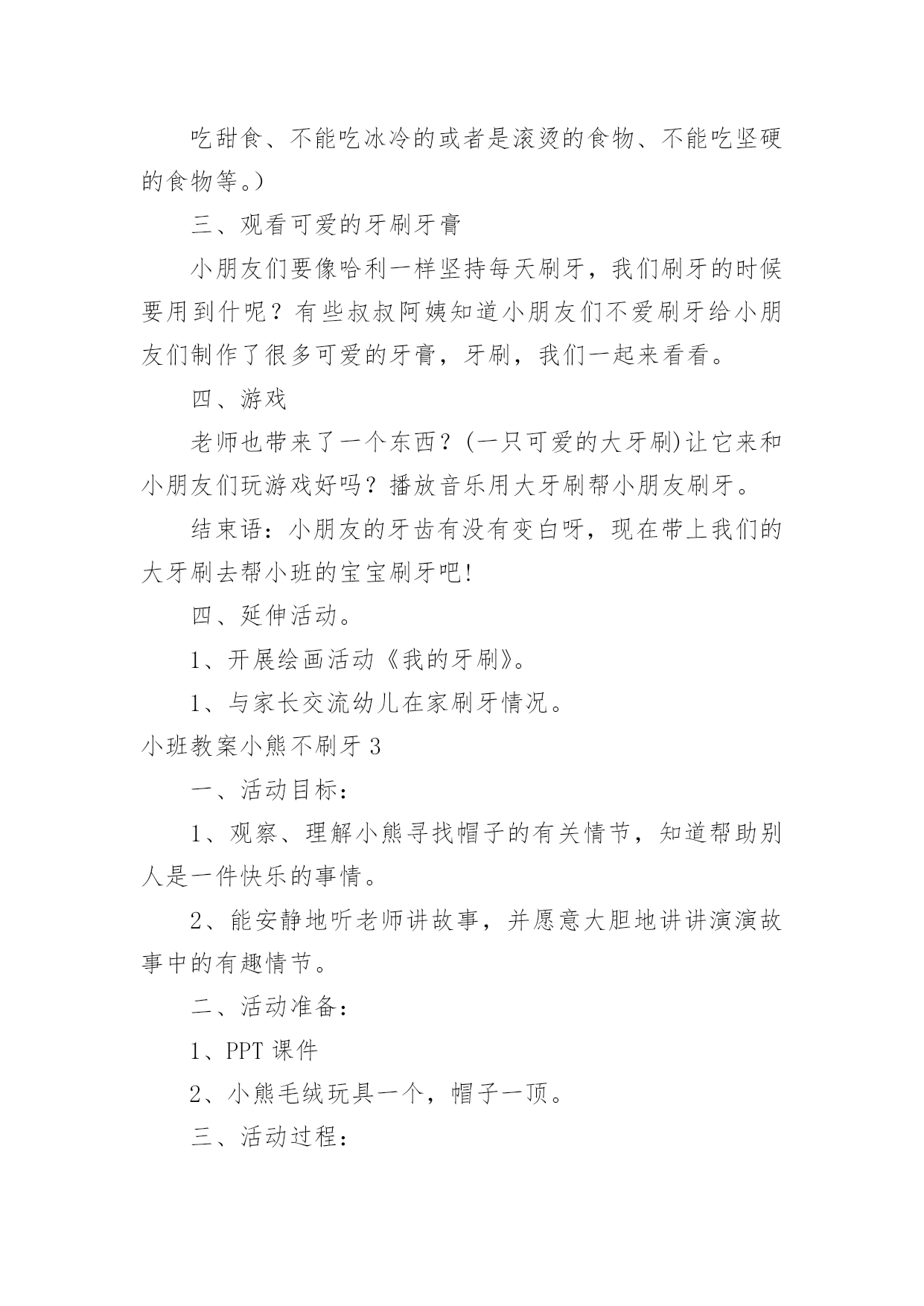 吃甜食、不能吃冰冷的或者是滚烫的食物、不能吃坚硬的食物等。)

三、观看可爱的牙刷牙膏

小朋友们要像哈利一样坚持每天刷牙，我们刷牙的时候要用到什呢？有些叔叔阿姨知道小朋友们不爱刷牙给小朋友们制作了很多可爱的牙膏，牙刷，我们一起来看看。

四、游戏

老师也带来了一个东西？(一只可爱的大牙刷)让它来和小朋友们玩游戏好吗？播放音乐用大牙刷帮小朋友刷牙。

结束语：小朋友的牙齿有没有变白呀，现在带上我们的大牙刷去帮小班的宝宝刷牙吧!

四、延伸活动。

1、开展绘画活动《我的牙刷》。

1、与家长交流幼儿在家刷牙情况。

小班教案小熊不刷牙 3

一、活动目标：

1、观察、理解小熊寻找帽子的有关情节，知道帮助别人是一件快乐的事情。

2、能安静地听老师讲故事，并愿意大胆地讲讲演演故事中的有趣情节。

二、活动准备：

1、PPT 课件

2、小熊毛绒玩具一个，帽子一顶。

三、活动过程：